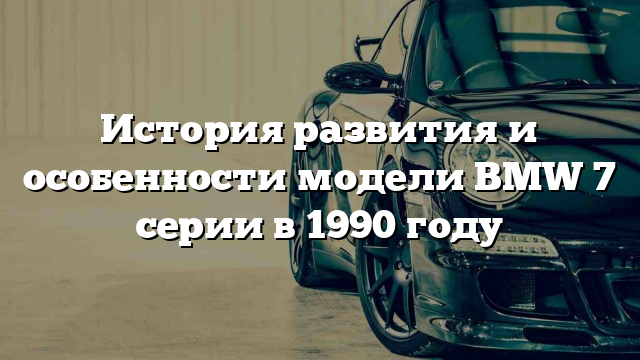 История развития и особенности модели BMW 7 серии в 1990 году